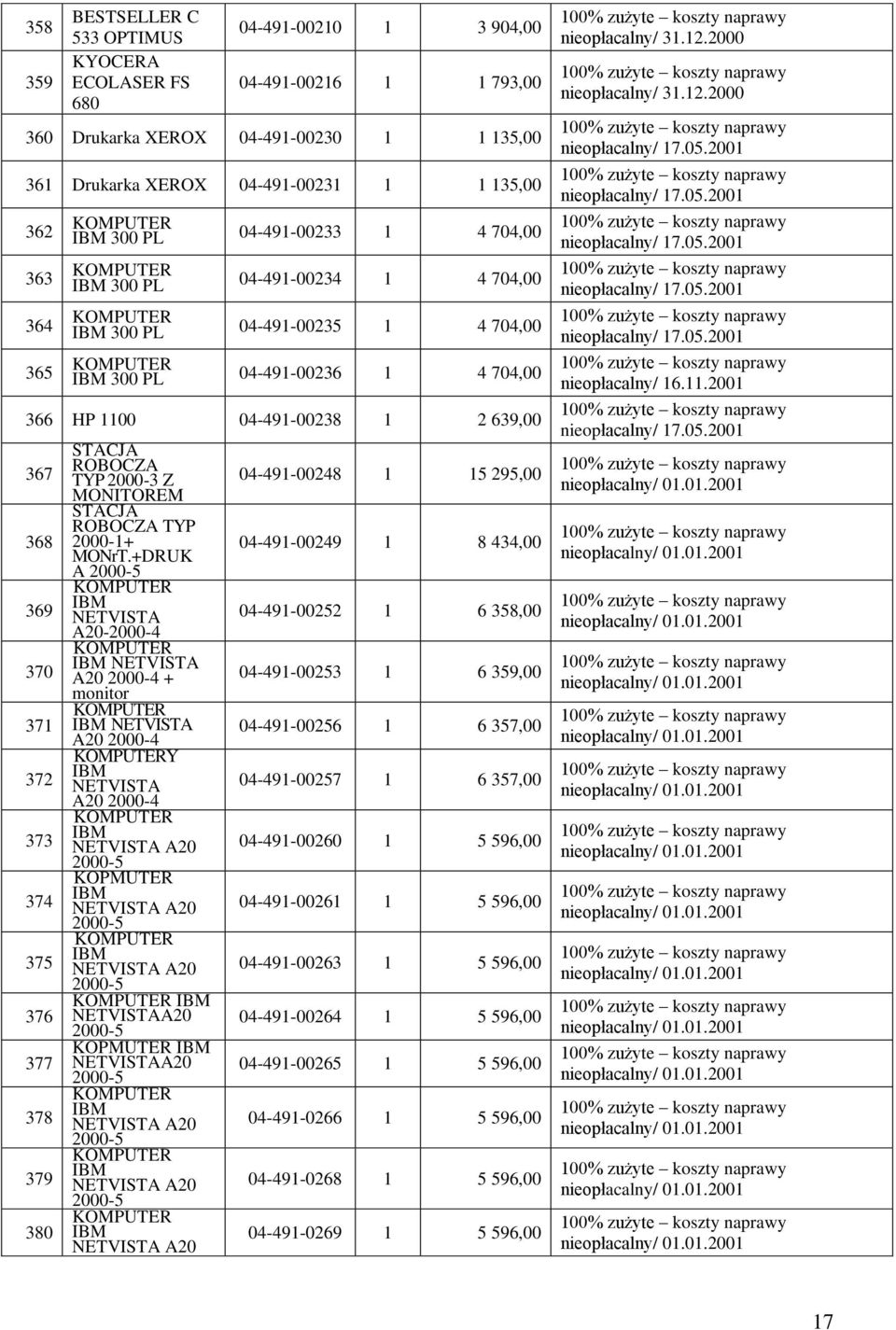 | 358 | BESTSELLER C 533 OPTIMUS | 04-491-00210 | 1 | 3 904,00 | 100% zużyte – koszty naprawy nieopłacalny/ 31.12.2000 |
|---|---|---|---|---|---|
| 359 | KYOCERA ECOLASER FS 680 | 04-491-00216 | 1 | 1 793,00 | 100% zużyte – koszty naprawy nieopłacalny/ 31.12.2000 |
| 360 | Drukarka XEROX | 04-491-00230 | 1 | 1 135,00 | 100% zużyte – koszty naprawy nieopłacalny/ 17.05.2001 |
| 361 | Drukarka XEROX | 04-491-00231 | 1 | 1 135,00 | 100% zużyte – koszty naprawy nieopłacalny/ 17.05.2001 |
| 362 | KOMPUTER IBM 300 PL | 04-491-00233 | 1 | 4 704,00 | 100% zużyte – koszty naprawy nieopłacalny/ 17.05.2001 |
| 363 | KOMPUTER IBM 300 PL | 04-491-00234 | 1 | 4 704,00 | 100% zużyte – koszty naprawy nieopłacalny/ 17.05.2001 |
| 364 | KOMPUTER IBM 300 PL | 04-491-00235 | 1 | 4 704,00 | 100% zużyte – koszty naprawy nieopłacalny/ 17.05.2001 |
| 365 | KOMPUTER IBM 300 PL | 04-491-00236 | 1 | 4 704,00 | 100% zużyte – koszty naprawy nieopłacalny/ 16.11.2001 |
| 366 | HP 1100 | 04-491-00238 | 1 | 2 639,00 | 100% zużyte – koszty naprawy nieopłacalny/ 17.05.2001 |
| 367 | STACJA ROBOCZA TYP 2000-3 Z MONITOREM | 04-491-00248 | 1 | 15 295,00 | 100% zużyte – koszty naprawy nieopłacalny/ 01.01.2001 |
| 368 | STACJA ROBOCZA TYP 2000-1+ MONrT.+DRUK A 2000-5 | 04-491-00249 | 1 | 8 434,00 | 100% zużyte – koszty naprawy nieopłacalny/ 01.01.2001 |
| 369 | KOMPUTER IBM NETVISTA A20-2000-4 | 04-491-00252 | 1 | 6 358,00 | 100% zużyte – koszty naprawy nieopłacalny/ 01.01.2001 |
| 370 | KOMPUTER IBM NETVISTA A20 2000-4 + monitor | 04-491-00253 | 1 | 6 359,00 | 100% zużyte – koszty naprawy nieopłacalny/ 01.01.2001 |
| 371 | KOMPUTER IBM NETVISTA A20 2000-4 | 04-491-00256 | 1 | 6 357,00 | 100% zużyte – koszty naprawy nieopłacalny/ 01.01.2001 |
| 372 | KOMPUTERY IBM NETVISTA A20 2000-4 | 04-491-00257 | 1 | 6 357,00 | 100% zużyte – koszty naprawy nieopłacalny/ 01.01.2001 |
| 373 | KOMPUTER IBM NETVISTA A20 2000-5 | 04-491-00260 | 1 | 5 596,00 | 100% zużyte – koszty naprawy nieopłacalny/ 01.01.2001 |
| 374 | KOPMUTER IBM NETVISTA A20 2000-5 | 04-491-00261 | 1 | 5 596,00 | 100% zużyte – koszty naprawy nieopłacalny/ 01.01.2001 |
| 375 | KOMPUTER IBM NETVISTA A20 2000-5 | 04-491-00263 | 1 | 5 596,00 | 100% zużyte – koszty naprawy nieopłacalny/ 01.01.2001 |
| 376 | KOMPUTER IBM NETVISTAA20 2000-5 | 04-491-00264 | 1 | 5 596,00 | 100% zużyte – koszty naprawy nieopłacalny/ 01.01.2001 |
| 377 | KOPMUTER IBM NETVISTAA20 2000-5 | 04-491-00265 | 1 | 5 596,00 | 100% zużyte – koszty naprawy nieopłacalny/ 01.01.2001 |
| 378 | KOMPUTER IBM NETVISTA A20 2000-5 | 04-491-0266 | 1 | 5 596,00 | 100% zużyte – koszty naprawy nieopłacalny/ 01.01.2001 |
| 379 | KOMPUTER IBM NETVISTA A20 2000-5 | 04-491-0268 | 1 | 5 596,00 | 100% zużyte – koszty naprawy nieopłacalny/ 01.01.2001 |
| 380 | KOMPUTER IBM NETVISTA A20 | 04-491-0269 | 1 | 5 596,00 | 100% zużyte – koszty naprawy nieopłacalny/ 01.01.2001 |

17